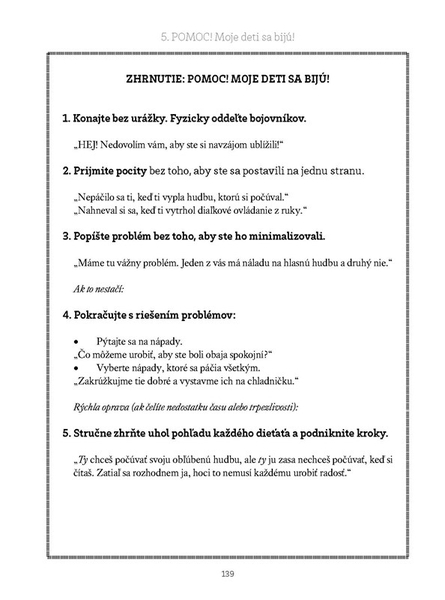 5. POMOC! Moje deti sa bijú!

ZHRNUTIE: POMOC! MOJE DETI SA BIJÚ!

1. Konajte bez urážky. Fyzicky oddeľte bojovníkov.

„HEJ! Nedovolím vám, aby ste si navzájom ublížili!“

2. Prijmite pocity bez toho, aby ste sa postavili na jednu stranu.

„Nepáčilo sa ti, keď ti vypla hudbu, ktorú si počúval.“
„Nahneval si sa, keď ti vytrhol diaľkové ovládanie z ruky.“

3. Popíšte problém bez toho, aby ste ho minimalizovali.

„Máme tu vážny problém. Jeden z vás má náladu na hlasnú hudbu a druhý nie.“

Ak to nestačí:

4. Pokračujte s riešením problémov:

• Pýtajte sa na nápady.
„Čo môžeme urobiť, aby ste boli obaja spokojní?“
• Vyberte nápady, ktoré sa páčia všetkým.
„Zakrúžkujme tie dobré a vystavme ich na chladničku.“

Rýchla oprava (ak čelíte nedostatku času alebo trpezlivosti):

5. Stručne zhrňte uhol pohľadu každého dieťaťa a podniknite kroky.

„Ty chceš počúvať svoju obľúbenú hudbu, ale ty ju zasa nechceš počúvať, keď si čítaš. Zatiaľ sa rozhodnem ja, hoci to nemusí každému urobiť radosť.“

139